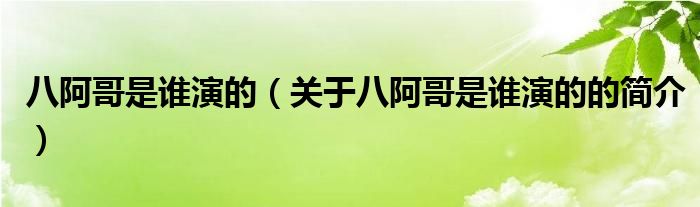 八阿哥是谁演的（关于八阿哥是谁演的的简介）